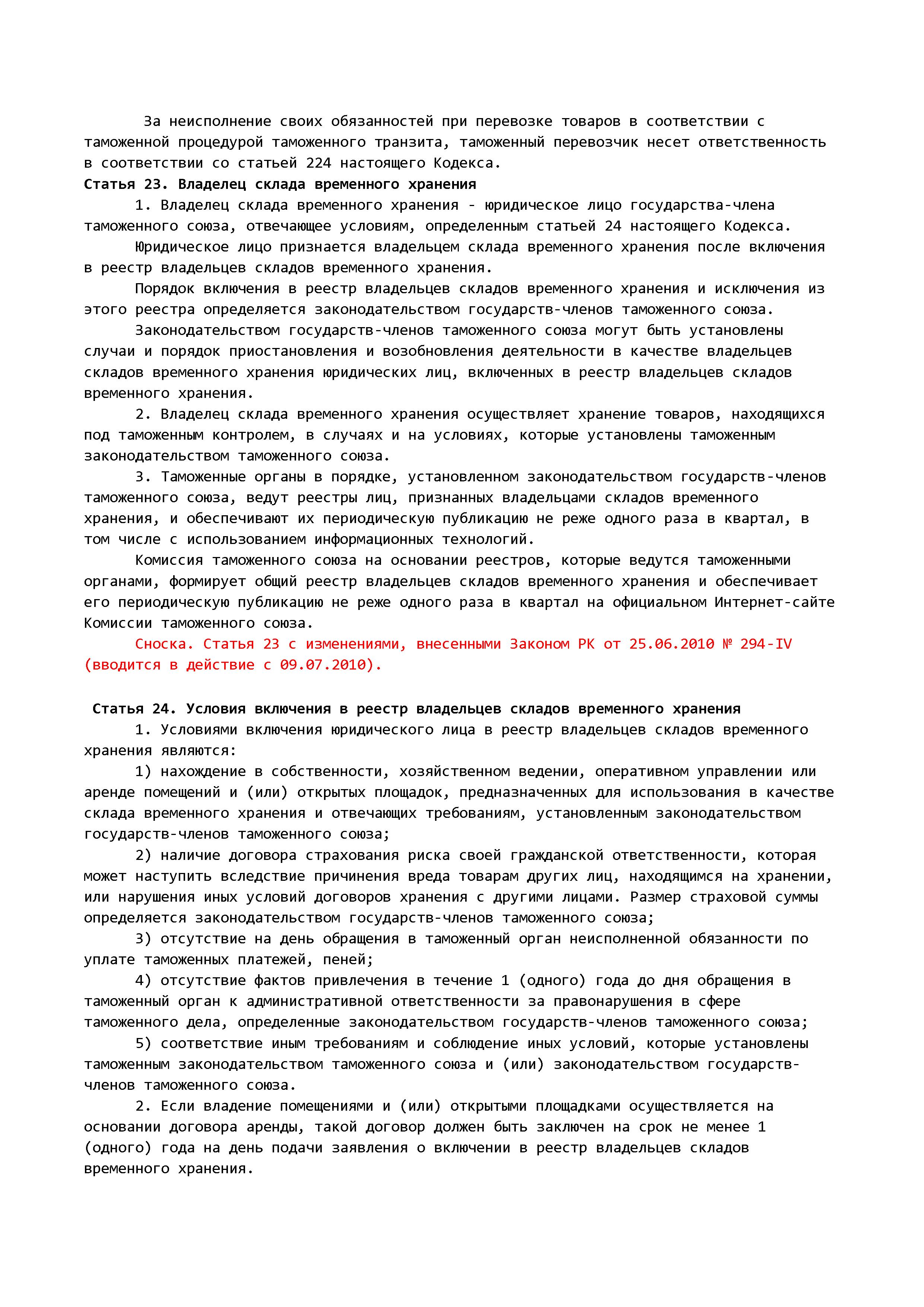 За неисполнение своих обязанностей при перевозке товаров в соответствии с таможенной процедурой таможенного транзита, таможенный перевозчик несет ответственность в соответствии со статьей 224 настоящего Кодекса.
Статья 23. Владелец склада временного хранения

1. Владелец склада временного хранения - юридическое лицо государства-члена таможенного союза, отвечающее условиям, определенным статьей 24 настоящего Кодекса.

Юридическое лицо признается владельцем склада временного хранения после включения в реестр владельцев складов временного хранения.

Порядок включения в реестр владельцев складов временного хранения и исключения из этого реестра определяется законодательством государств-членов таможенного союза.

Законодательством государств-членов таможенного союза могут быть установлены случаи и порядок приостановления и возобновления деятельности в качестве владельцев складов временного хранения юридических лиц, включенных в реестр владельцев складов временного хранения.

2. Владелец склада временного хранения осуществляет хранение товаров, находящихся под таможенным контролем, в случаях и на условиях, которые установлены таможенным законодательством таможенного союза.

3. Таможенные органы в порядке, установленном законодательством государств-членов таможенного союза, ведут реестры лиц, признанных владельцами складов временного хранения, и обеспечивают их периодическую публикацию не реже одного раза в квартал, в том числе с использованием информационных технологий.

Комиссия таможенного союза на основании реестров, которые ведутся таможенными органами, формирует общий реестр владельцев складов временного хранения и обеспечивает его периодическую публикацию не реже одного раза в квартал на официальном Интернет-сайте Комиссии таможенного союза.

Сноска. Статья 23 с изменениями, внесенными Законом РК от 25.06.2010 № 294-IV (вводится в действие с 09.07.2010).

Статья 24. Условия включения в реестр владельцев складов временного хранения

1. Условиями включения юридического лица в реестр владельцев складов временного хранения являются:

1) нахождение в собственности, хозяйственном ведении, оперативном управлении или аренде помещений и (или) открытых площадок, предназначенных для использования в качестве склада временного хранения и отвечающих требованиям, установленным законодательством государств-членов таможенного союза;

2) наличие договора страхования риска своей гражданской ответственности, которая может наступить вследствие причинения вреда товарам других лиц, находящимся на хранении, или нарушения иных условий договоров хранения с другими лицами. Размер страховой суммы определяется законодательством государств-членов таможенного союза;

3) отсутствие на день обращения в таможенный орган неисполненной обязанности по уплате таможенных платежей, пеней;

4) отсутствие фактов привлечения в течение 1 (одного) года до дня обращения в таможенный орган к административной ответственности за правонарушения в сфере таможенного дела, определенные законодательством государств-членов таможенного союза;

5) соответствие иным требованиям и соблюдение иных условий, которые установлены таможенным законодательством таможенного союза и (или) законодательством государств-членов таможенного союза.

2. Если владение помещениями и (или) открытыми площадками осуществляется на основании договора аренды, такой договор должен быть заключен на срок не менее 1 (одного) года на день подачи заявления о включении в реестр владельцев складов временного хранения.